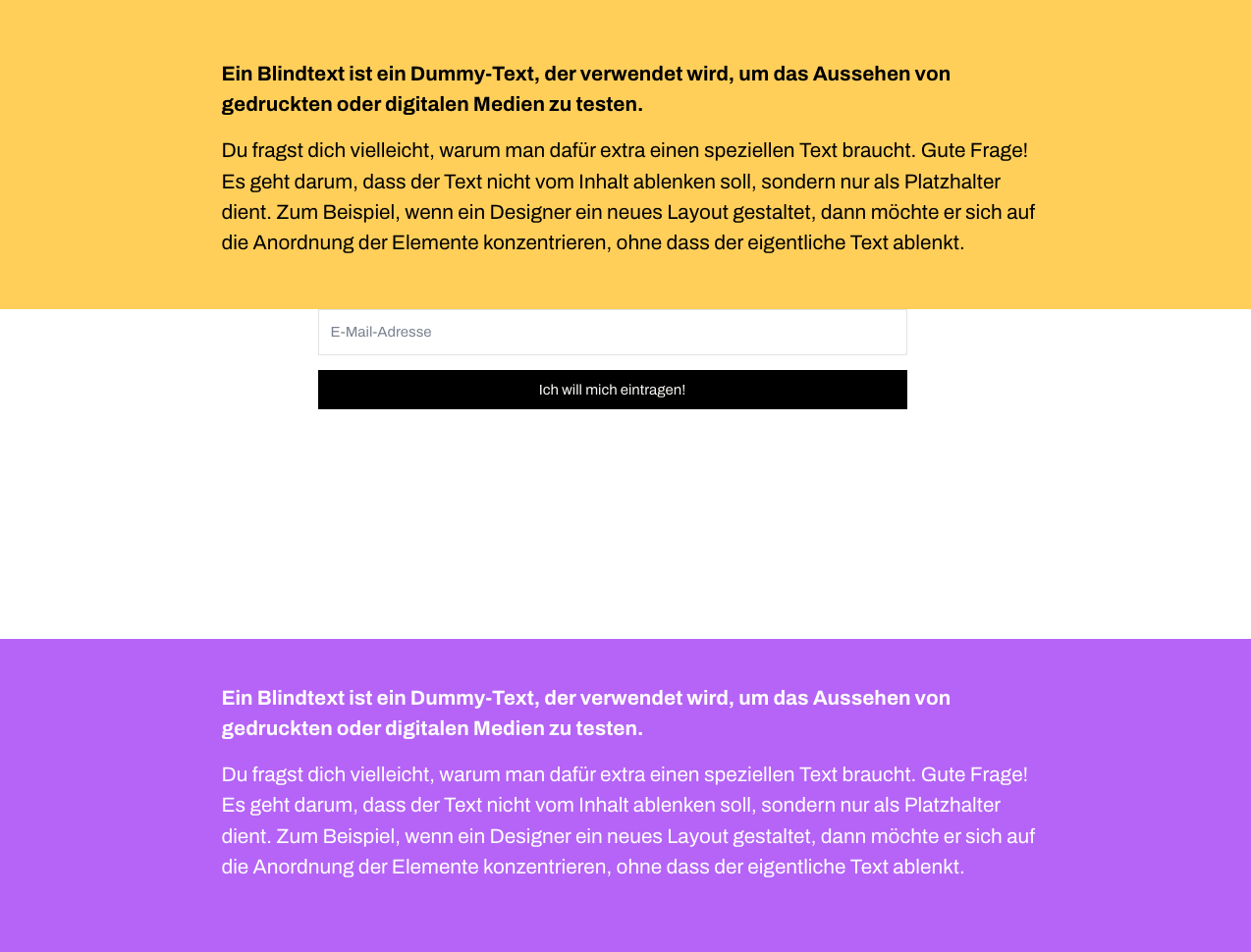 Ein Blindtext ist ein Dummy-Text, der verwendet wird, um das Aussehen von gedruckten oder digitalen Medien zu testen.

Du fragst dich vielleicht, warum man dafür extra einen speziellen Text braucht. Gute Frage! Es geht darum, dass der Text nicht vom Inhalt ablenken soll, sondern nur als Platzhalter dient. Zum Beispiel, wenn ein Designer ein neues Layout gestaltet, dann möchte er sich auf die Anordnung der Elemente konzentrieren, ohne dass der eigentliche Text ablenkt.

E-Mail-Adresse

Ich will mich eintragen!

Ein Blindtext ist ein Dummy-Text, der verwendet wird, um das Aussehen von gedruckten oder digitalen Medien zu testen.

Du fragst dich vielleicht, warum man dafür extra einen speziellen Text braucht. Gute Frage! Es geht darum, dass der Text nicht vom Inhalt ablenken soll, sondern nur als Platzhalter dient. Zum Beispiel, wenn ein Designer ein neues Layout gestaltet, dann möchte er sich auf die Anordnung der Elemente konzentrieren, ohne dass der eigentliche Text ablenkt.